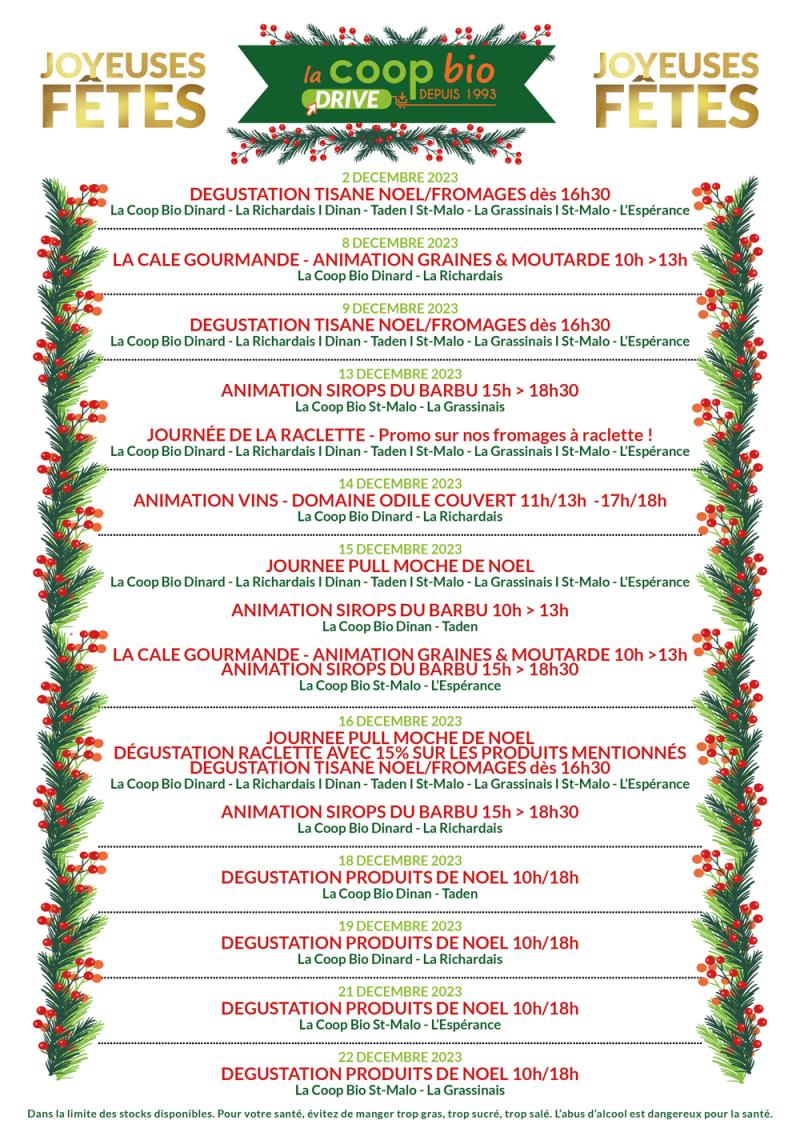 JOYEUSES FÊTES

la coop bio
DRIVE
DEPUIS 1993

JOYEUSES FÊTES

2 DECEMBRE 2023
DEGUSTATION TISANE NOEL/FROMAGES dès 16h30
La Coop Bio Dinard - La Richardais I Dinan - Taden I St-Malo - La Grassinais I St-Malo - L'Espérance

8 DECEMBRE 2023
LA CALE GOURMANDE - ANIMATION GRAINES & MOUTARDE 10h >13h
La Coop Bio Dinard - La Richardais

9 DECEMBRE 2023
DEGUSTATION TISANE NOEL/FROMAGES dès 16h30
La Coop Bio Dinard - La Richardais I Dinan - Taden I St-Malo - La Grassinais I St-Malo - L'Espérance

13 DECEMBRE 2023
ANIMATION SIROPS DU BARBU 15h > 18h30
La Coop Bio St-Malo - La Grassinais

JOURNÉE DE LA RACLETTE - Promo sur nos fromages à raclette !
La Coop Bio Dinard - La Richardais I Dinan - Taden I St-Malo - La Grassinais I St-Malo - L'Espérance

14 DECEMBRE 2023
ANIMATION VINS - DOMAINE ODILE COUVERT 11h/13h -17h/18h
La Coop Bio Dinard - La Richardais

15 DECEMBRE 2023
JOURNEE PULL MOCHE DE NOEL
La Coop Bio Dinard - La Richardais I Dinan - Taden I St-Malo - La Grassinais I St-Malo - L'Espérance

ANIMATION SIROPS DU BARBU 10h > 13h
La Coop Bio Dinan - Taden

LA CALE GOURMANDE - ANIMATION GRAINES & MOUTARDE 10h >13h
ANIMATION SIROPS DU BARBU 15h > 18h30
La Coop Bio St-Malo - L'Espérance

16 DECEMBRE 2023
JOURNEE PULL MOCHE DE NOEL
DÉGUSTATION RACLETTE AVEC 15% SUR LES PRODUITS MENTIONNÉS
DEGUSTATION TISANE NOEL/FROMAGES dès 16h30
La Coop Bio Dinard - La Richardais I Dinan - Taden I St-Malo - La Grassinais I St-Malo - L'Espérance

ANIMATION SIROPS DU BARBU 15h > 18h30
La Coop Bio Dinard - La Richardais

18 DECEMBRE 2023
DEGUSTATION PRODUITS DE NOEL 10h/18h
La Coop Bio Dinan - Taden

19 DECEMBRE 2023
DEGUSTATION PRODUITS DE NOEL 10h/18h
La Coop Bio Dinard - La Richardais

21 DECEMBRE 2023
DEGUSTATION PRODUITS DE NOEL 10h/18h
La Coop Bio St-Malo - L'Espérance

22 DECEMBRE 2023
DEGUSTATION PRODUITS DE NOEL 10h/18h
La Coop Bio St-Malo - La Grassinais

Dans la limite des stocks disponibles. Pour votre santé, évitez de manger trop gras, trop sucré, trop salé. L'abus d'alcool est dangereux pour la santé.